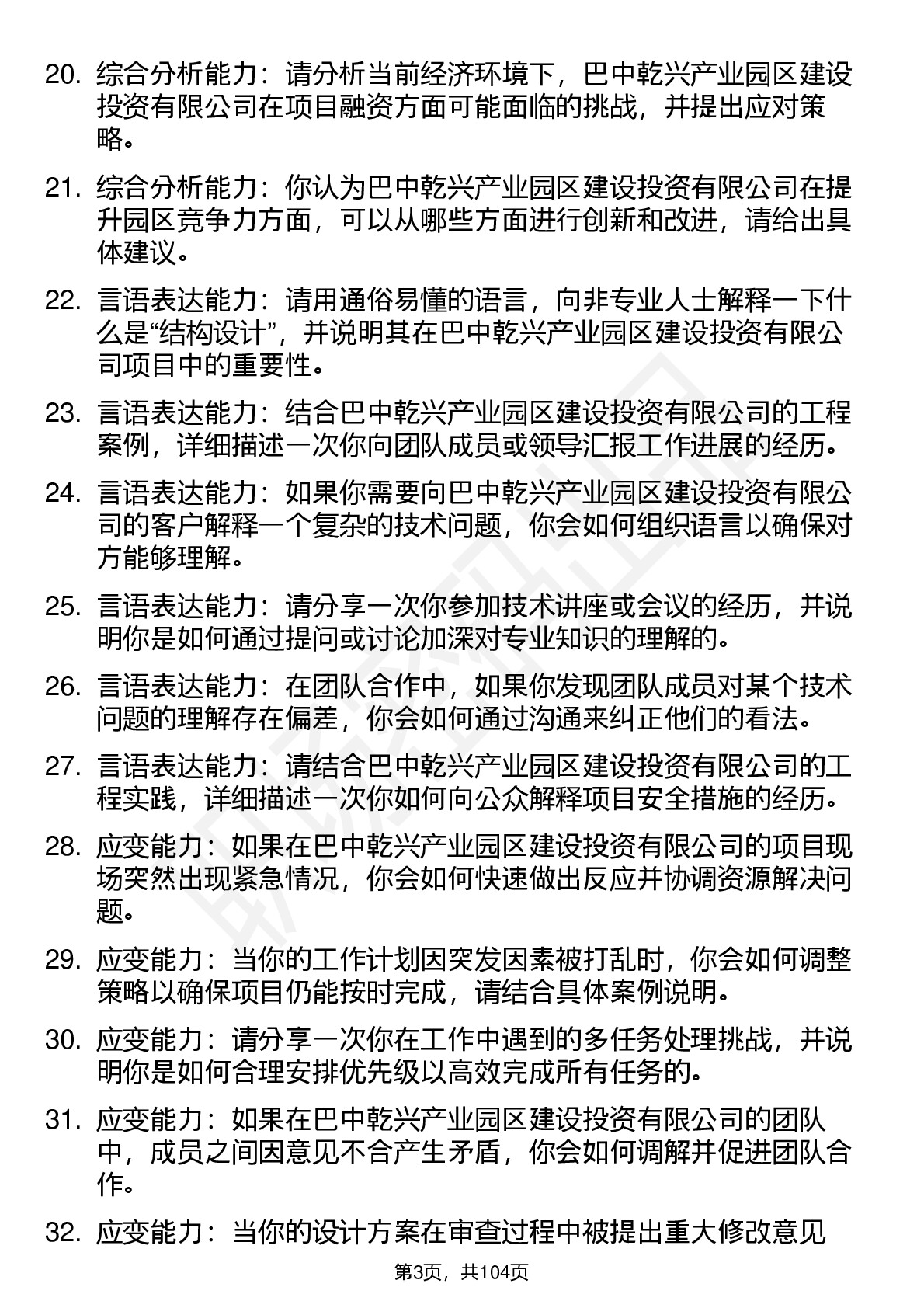 20. 综合分析能力：请分析当前经济环境下，巴中乾兴产业园区建设投资有限公司在项目融资方面可能面临的挑战，并提出应对策略。

21. 综合分析能力：你认为巴中乾兴产业园区建设投资有限公司在提升园区竞争力方面，可以从哪些方面进行创新和改进，请给出具体建议。

22. 言语表达能力：请用通俗易懂的语言，向非专业人士解释一下什么是“结构设计”，并说明其在巴中乾兴产业园区建设投资有限公司项目中的重要性。

23. 言语表达能力：结合巴中乾兴产业园区建设投资有限公司的工程案例，详细描述一次你向团队成员或领导汇报工作进展的经历。

24. 言语表达能力：如果你需要向巴中乾兴产业园区建设投资有限公司的客户解释一个复杂的技术问题，你会如何组织语言以确保对方能够理解。

25. 言语表达能力：请分享一次你参加技术讲座或会议的经历，并说明你是如何通过提问或讨论加深对专业知识的理解的。

26. 言语表达能力：在团队合作中，如果你发现团队成员对某个技术问题的理解存在偏差，你会如何通过沟通来纠正他们的看法。

27. 言语表达能力：请结合巴中乾兴产业园区建设投资有限公司的工程实践，详细描述一次你如何向公众解释项目安全措施的经历。

28. 应变能力：如果在巴中乾兴产业园区建设投资有限公司的项目现场突然出现紧急情况，你会如何快速做出反应并协调资源解决问题。

29. 应变能力：当你的工作计划因突发因素被打乱时，你会如何调整策略以确保项目仍能按时完成，请结合具体案例说明。

30. 应变能力：请分享一次你在工作中遇到的多任务处理挑战，并说明你是如何合理安排优先级以高效完成所有任务的。

31. 应变能力：如果在巴中乾兴产业园区建设投资有限公司的团队中，成员之间因意见不合产生矛盾，你会如何调解并促进团队合作。

32. 应变能力：当你的设计方案在审查过程中被提出重大修改意见

第3页，共104页